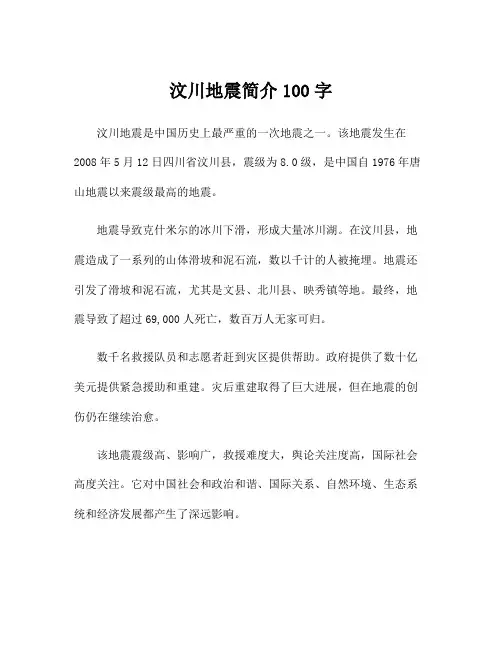 汶川地震简介 100 字

汶川地震是中国历史上最严重的一次地震之一。该地震发生在 2008 年 5 月 12 日四川省汶川县，震级为 8.0 级，是中国自 1976 年唐山地震以来震级最高的地震。

地震导致克什米尔的冰川下滑，形成大量冰川湖。在汶川县，地震造成了一系列的山体滑坡和泥石流，数以千计的人被掩埋。地震还引发了滑坡和泥石流，尤其是文县、北川县、映秀镇等地。最终，地震导致了超过 69,000 人死亡，数百万人无家可归。

数千名救援队员和志愿者赶到灾区提供帮助。政府提供了数十亿美元提供紧急援助和重建。灾后重建取得了巨大进展，但在地震的创伤仍在继续治愈。

该地震震级高、影响广，救援难度大，舆论关注度高，国际社会高度关注。它对中国社会和政治和谐、国际关系、自然环境、生态系统和经济发展都产生了深远影响。